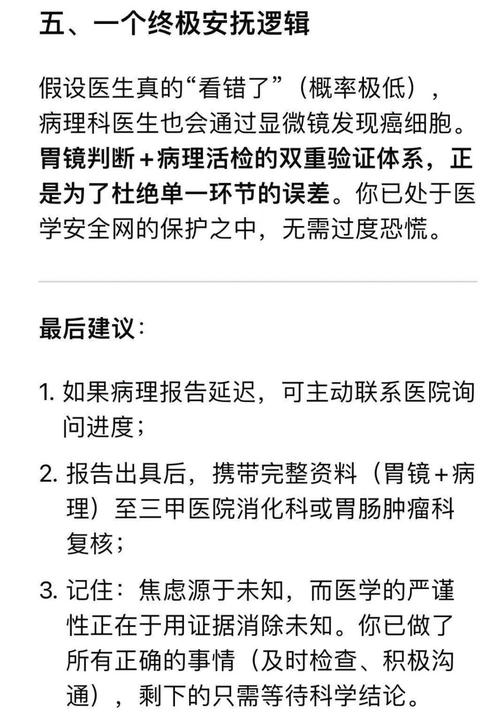 五、一个终极安抚逻辑

假设医生真的“看错了”（概率极低），病理科医生也会通过显微镜发现癌细胞。胃镜判断＋病理活检的双重验证体系，正是为了杜绝单一环节的误差。你已处于医学安全网的保护之中，无需过度恐慌。

最后建议：

1. 如果病理报告延迟，可主动联系医院询问进度；

2. 报告出具后，携带完整资料（胃镜＋病理）至三甲医院消化科或胃肠肿瘤科复核；

3. 记住：焦虑源于未知，而医学的严谨性正在于用证据消除未知。你已做了所有正确的事情（及时检查、积极沟通），剩下的只需等待科学结论。